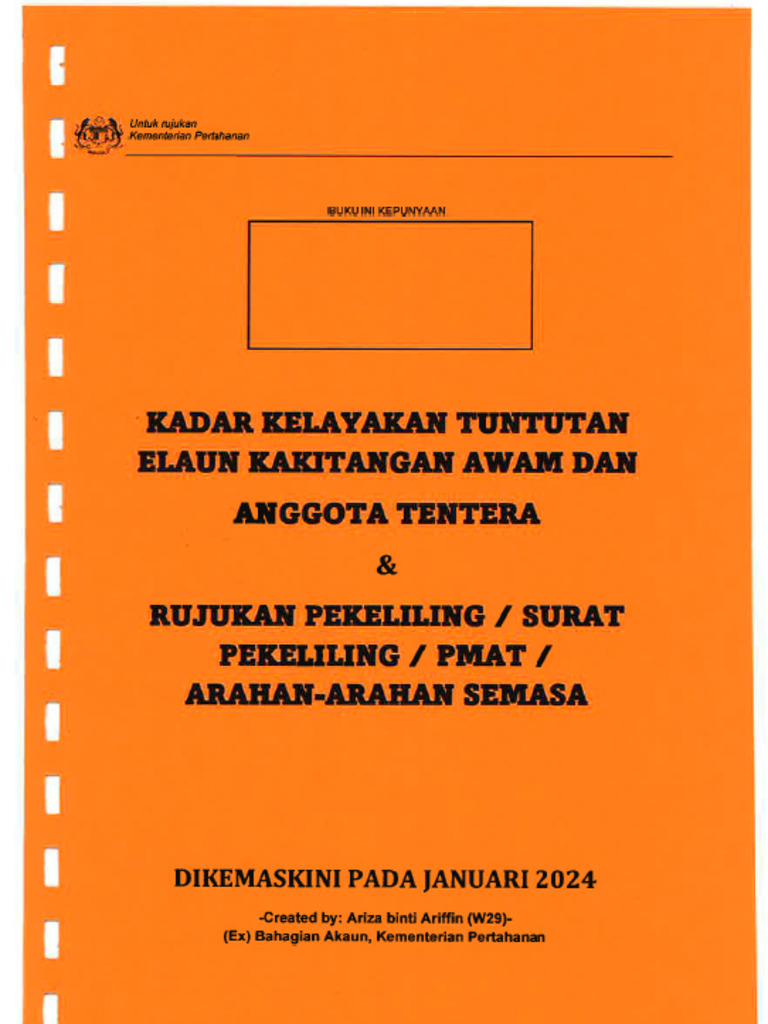 Untuk rujukan
Kementerian Pertahanan

BUKU INI KEPUNYAAN

KADAR KELAYAKAN TUNTUTAN ELAUN KAKITANGAN AWAM DAN ANGGOTA TENTERA

&

RUJUKAN PEKELILING / SURAT PEKELILING / PMAT / ARAHAN-ARAHAN SEMASA

DIKEMASKINI PADA JANUARI 2024

-Created by: Ariza binti Ariffin (W29)-
(Ex) Bahagian Akaun, Kementerian Pertahanan